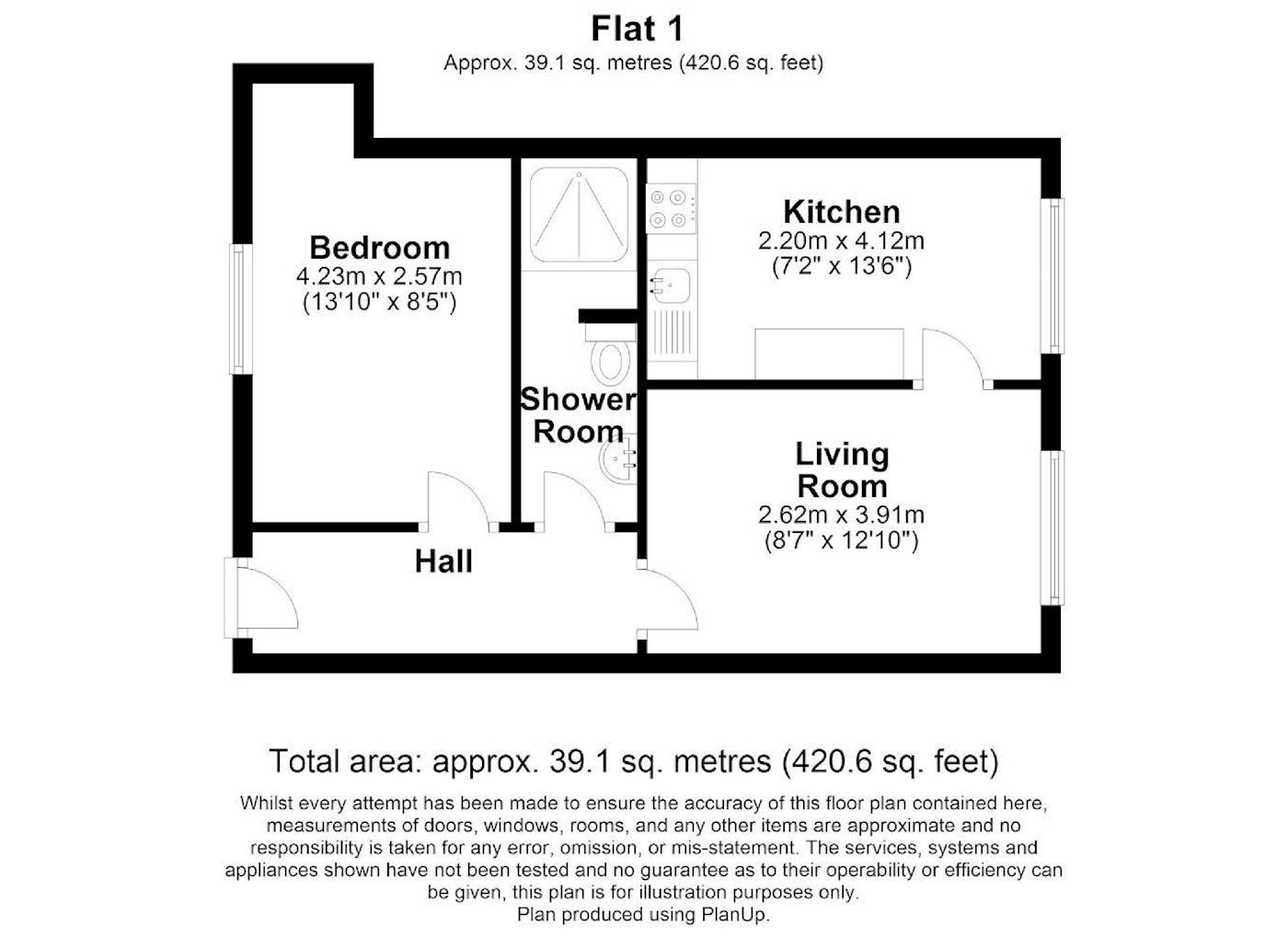 Flat 1
Approx. 39.1 sq. metres (420.6 sq. feet)

Bedroom
4.23m x 2.57m
(13'10" x 8'5")

Kitchen
2.20m x 4.12m
(7'2" x 13'6")

Shower Room

Living Room
2.62m x 3.91m
(8'7" x 12'10")

Hall

Total area: approx. 39.1 sq. metres (420.6 sq. feet)

Whilst every attempt has been made to ensure the accuracy of this floor plan contained here, measurements of doors, windows, rooms, and any other items are approximate and no responsibility is taken for any error, omission, or mis-statement. The services, systems and appliances shown have not been tested and no guarantee as to their operability or efficiency can be given, this plan is for illustration purposes only.
Plan produced using PlanUp.